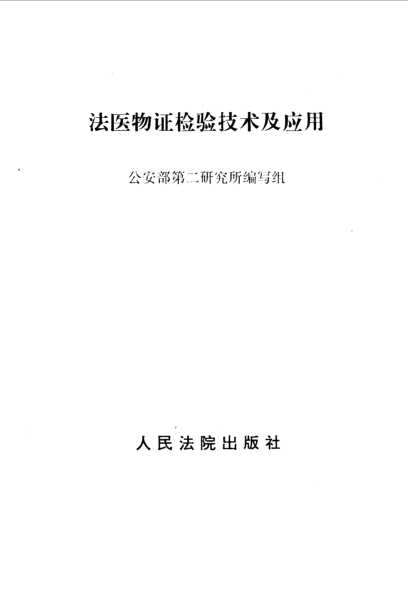 法医物证检验技术及应用

公安部第二研究所编写组

人民法院出版社